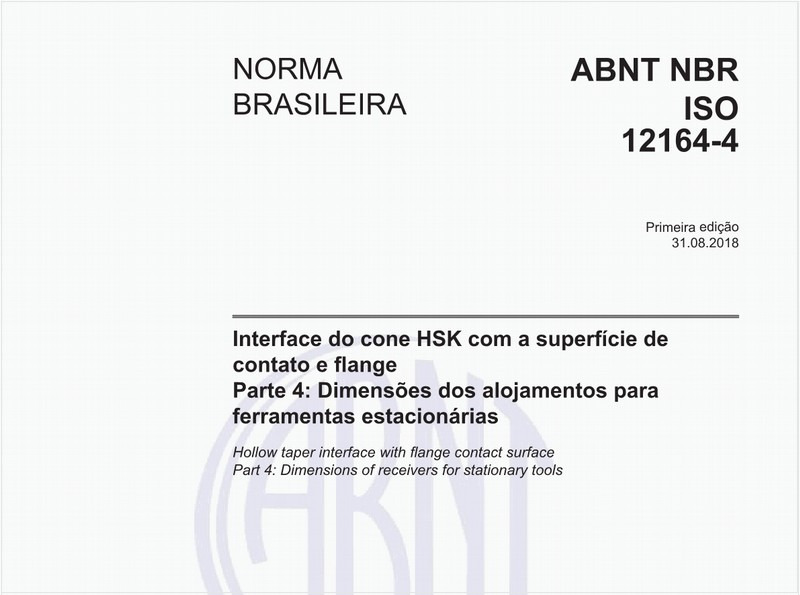 NORMA BRASILEIRA

ABNT NBR ISO 12164-4

Primeira edição
31.08.2018

Interface do cone HSK com a superfície de contato e flange
Parte 4: Dimensões dos alojamentos para ferramentas estacionárias

Hollow taper interface with flange contact surface
Part 4: Dimensions of receivers for stationary tools

ABNT